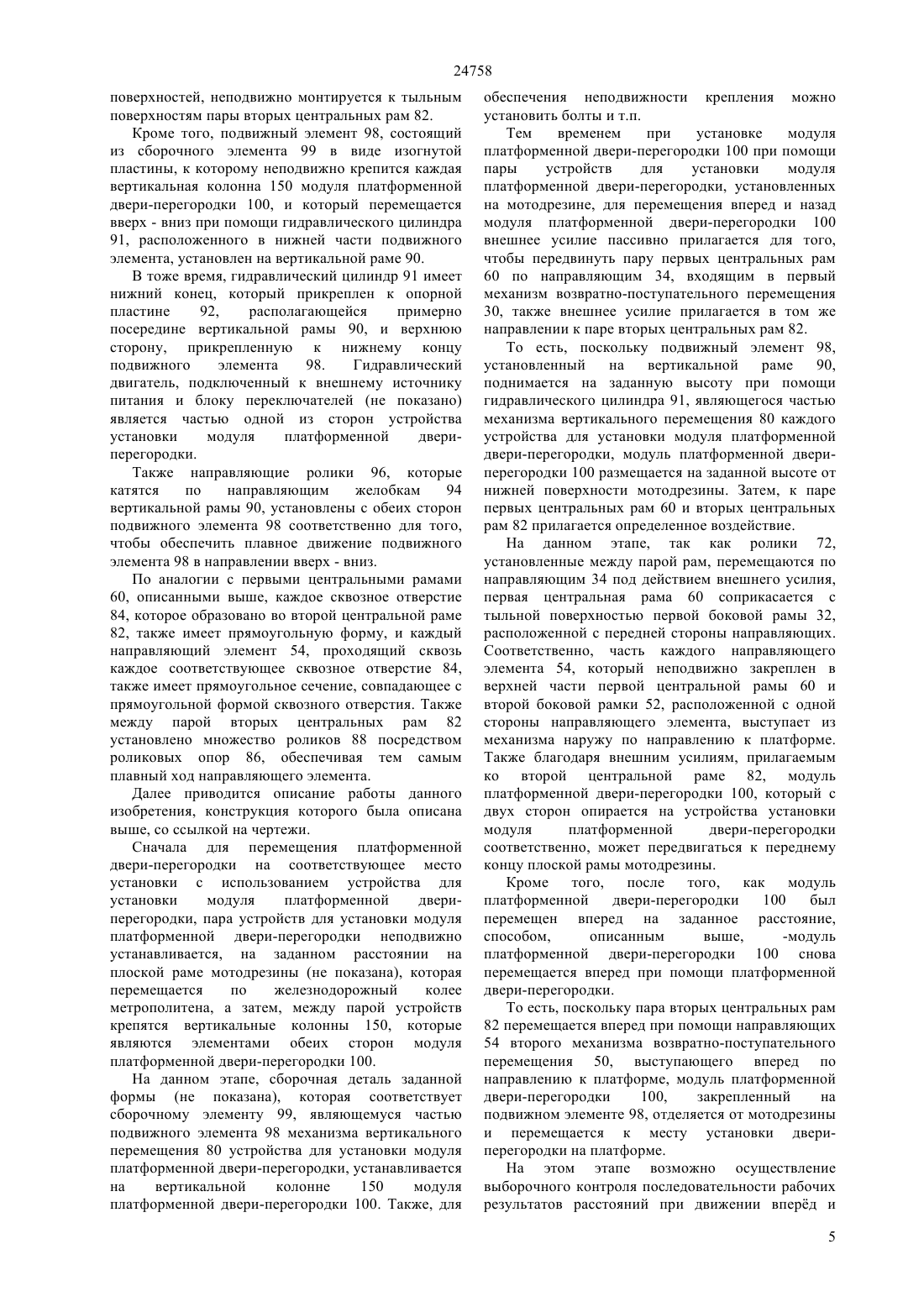 24758

поверхностей, неподвижно монтируется к тыльным поверхностям пары вторых центральных рам 82.

Кроме того, подвижный элемент 98, состоящий из сборочного элемента 99 в виде изогнутой пластины, к которому неподвижно крепится каждая вертикальная колонна 150 модуля платформенной двери-перегородки 100, и который перемещается вверх - вниз при помощи гидравлического цилиндра 91, расположенного в нижней части подвижного элемента, установлен на вертикальной раме 90.

В тоже время, гидравлический цилиндр 91 имеет нижний конец, который прикреплен к опорной пластине 92, располагающейся примерно посередине вертикальной рамы 90, и верхнюю сторону, прикрепленную к нижнему концу подвижного элемента 98. Гидравлический двигатель, подключенный к внешнему источнику питания и блоку переключателей (не показано) является частью одной из сторон устройства установки модуля платформенной двери-перегородки.

Также направляющие ролики 96, которые катятся по направляющим желобкам 94 вертикальной рамы 90, установлены с обеих сторон подвижного элемента 98 соответственно для того, чтобы обеспечить плавное движение подвижного элемента 98 в направлении вверх - вниз.

По аналогии с первыми центральными рамами 60, описанными выше, каждое сквозное отверстие 84, которое образовано во второй центральной раме 82, также имеет прямоугольную форму, и каждый направляющий элемент 54, проходящий сквозь каждое соответствующее сквозное отверстие 84, также имеет прямоугольное сечение, совпадающее с прямоугольной формой сквозного отверстия. Также между парой вторых центральных рам 82 установлено множество роликов 88 посредством роликовых опор 86, обеспечивая тем самым плавный ход направляющего элемента.

Далее приводится описание работы данного изобретения, конструкция которого была описана выше, со ссылкой на чертежи.

Сначала для перемещения платформенной двери-перегородки на соответствующее место установки с использованием устройства для установки модуля платформенной двери-перегородки, пара устройств для установки модуля платформенной двери-перегородки неподвижно устанавливается, на заданном расстоянии на плоской раме мотодрезины (не показана), которая перемещается по железнодорожный колее метрополитена, а затем, между парой устройств крепятся вертикальные колонны 150, которые являются элементами обеих сторон модуля платформенной двери-перегородки 100.

На данном этапе, сборочная деталь заданной формы (не показана), которая соответствует сборочному элементу 99, являющемуся частью подвижного элемента 98 механизма вертикального перемещения 80 устройства для установки модуля платформенной двери-перегородки, устанавливается на вертикальной колонне 150 модуля платформенной двери-перегородки 100. Также, для обеспечения неподвижности крепления можно установить болты и т.п.

Тем временем при установке модуля платформенной двери-перегородки 100 при помощи пары устройств для установки модуля платформенной двери-перегородки, установленных на мотодрезине, для перемещения вперед и назад модуля платформенной двери-перегородки 100 внешнее усилие пассивно прилагается для того, чтобы передвинуть пару первых центральных рам 60 по направляющим 34, входящим в первый механизм возвратно-поступательного перемещения 30, также внешнее усилие прилагается в том же направлении к паре вторых центральных рам 82.

То есть, поскольку подвижный элемент 98, установленный на вертикальной раме 90, поднимается на заданную высоту при помощи гидравлического цилиндра 91, являющегося частью механизма вертикального перемещения 80 каждого устройства для установки модуля платформенной двери-перегородки, модуль платформенной двери-перегородки 100 размещается на заданной высоте от нижней поверхности мотодрезины. Затем, к паре первых центральных рам 60 и вторых центральных рам 82 прилагается определенное воздействие.

На данном этапе, так как ролики 72, установленные между парой рам, перемещаются по направляющим 34 под действием внешнего усилия, первая центральная рама 60 соприкасается с тыльной поверхностью первой боковой рамы 32, расположенной с передней стороны направляющих. Соответственно, часть каждого направляющего элемента 54, который неподвижно закреплен в верхней части первой центральной рамы 60 и второй боковой рамки 52, расположенной с одной стороны направляющего элемента, выступает из механизма наружу по направлению к платформе. Также благодаря внешним усилиям, прилагаемым ко второй центральной раме 82, модуль платформенной двери-перегородки 100, который с двух сторон опирается на устройства установки модуля платформенной двери-перегородки соответственно, может передвигаться к переднему концу плоской рамы мотодрезины.

Кроме того, после того, как модуль платформенной двери-перегородки 100 был перемещен вперед на заданное расстояние, способом, описанным выше, -модуль платформенной двери-перегородки 100 снова перемещается вперед при помощи платформенной двери-перегородки.

То есть, поскольку пара вторых центральных рам 82 перемещается вперед при помощи направляющих 54 второго механизма возвратно-поступательного перемещения 50, выступающего вперед по направлению к платформе, модуль платформенной двери-перегородки 100, закрепленный на подвижном элементе 98, отделяется от мотодрезины и перемещается к месту установки двери-перегородки на платформе.

На этом этапе возможно осуществление выборочного контроля последовательности рабочих результатов расстояний при движении вперёд и

5